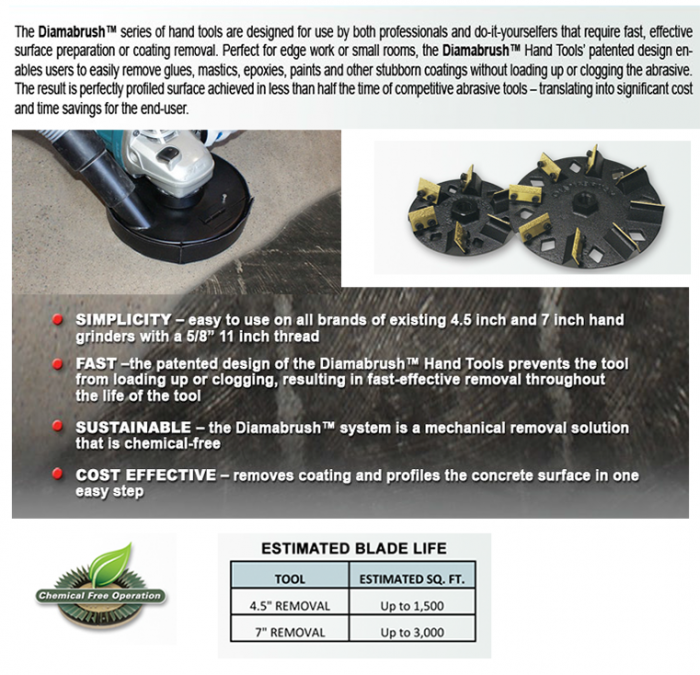 The Diamabrush™ series of hand tools are designed for use by both professionals and do-it-yourselfers that require fast, effective surface preparation or coating removal. Perfect for edge work or small rooms, the Diamabrush™ Hand Tools' patented design enables users to easily remove glues, mastics, epoxies, paints and other stubborn coatings without loading up or clogging the abrasive. The result is perfectly profiled surface achieved in less than half the time of competitive abrasive tools – translating into significant cost and time savings for the end-user.

• SIMPLICITY – easy to use on all brands of existing 4.5 inch and 7 inch hand grinders with a 5/8" 11 inch thread

• FAST –the patented design of the Diamabrush™ Hand Tools prevents the tool from loading up or clogging, resulting in fast-effective removal throughout the life of the tool

• SUSTAINABLE – the Diamabrush™ system is a mechanical removal solution that is chemical-free

• COST EFFECTIVE – removes coating and profiles the concrete surface in one easy step

Chemical Free Operation

ESTIMATED BLADE LIFE

| TOOL | ESTIMATED SQ. FT. |
|---|---|
| 4.5" REMOVAL | Up to 1,500 |
| 7" REMOVAL | Up to 3,000 |